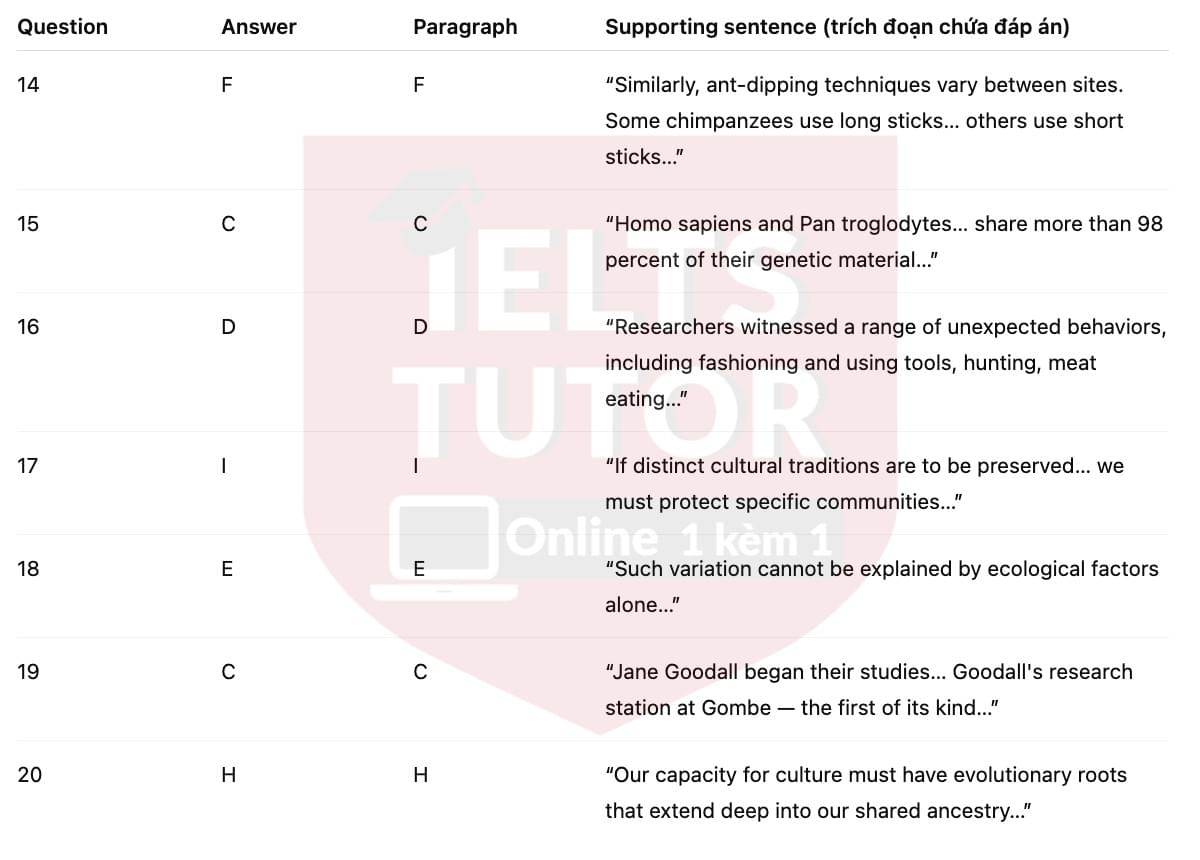 | Question | Answer | Paragraph | Supporting sentence (trích đoạn chứa đáp án) |
|---|---|---|---|
| 14 | F | F | “Similarly, ant-dipping techniques vary between sites. Some chimpanzees use long sticks… others use short sticks…” |
| 15 | C | C | “Homo sapiens and Pan troglodytes… share more than 98 percent of their genetic material…” |
| 16 | D | D | “Researchers witnessed a range of unexpected behaviors, including fashioning and using tools, hunting, meat eating…” |
| 17 | I | I | “If distinct cultural traditions are to be preserved… we must protect specific communities…” |
| 18 | E | E | “Such variation cannot be explained by ecological factors alone…” |
| 19 | C | C | “Jane Goodall began their studies… Goodall's research station at Gombe — the first of its kind…” |
| 20 | H | H | “Our capacity for culture must have evolutionary roots that extend deep into our shared ancestry…” |

IELTS TUTOR
Online 1 kèm 1